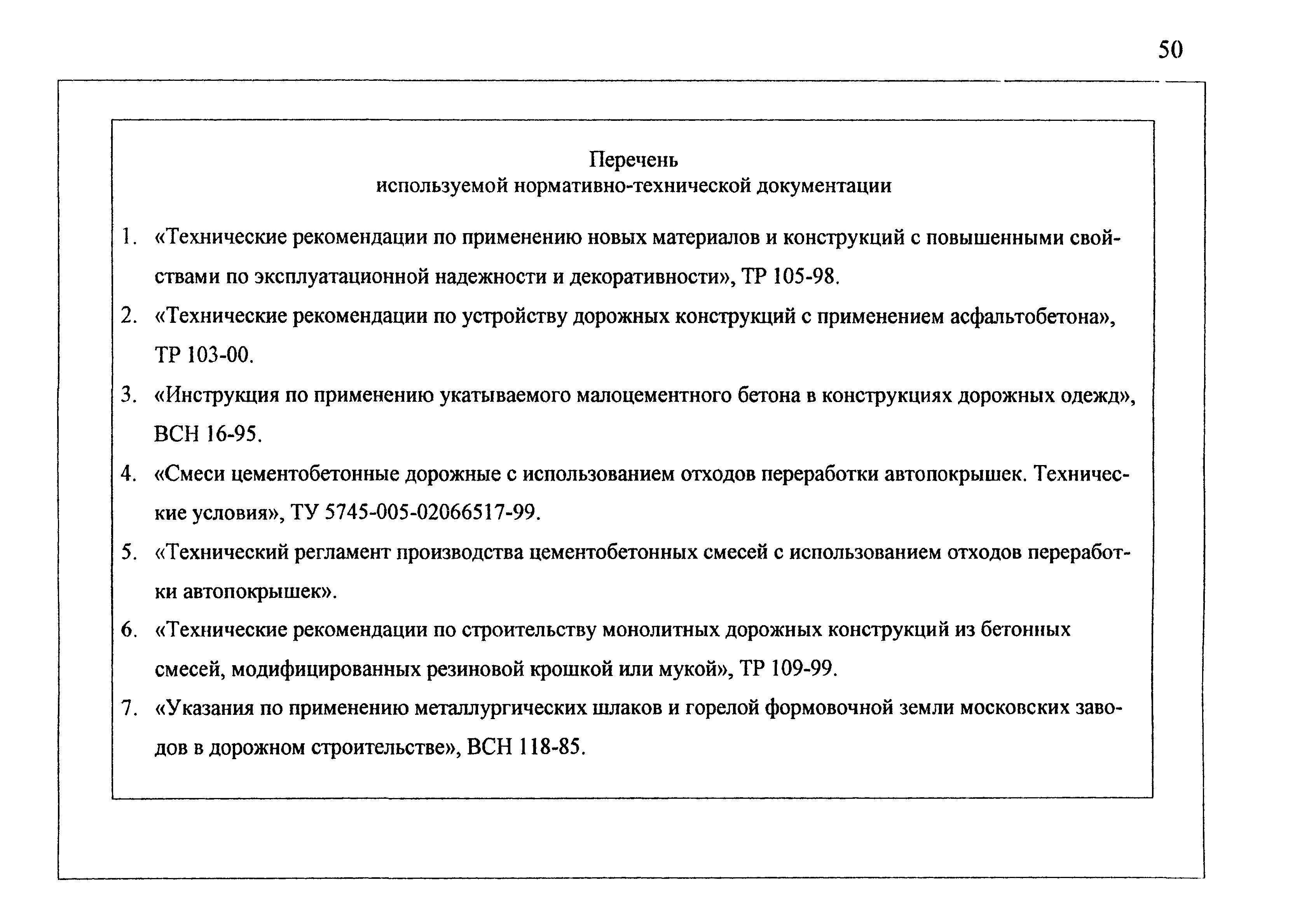 50

Перечень
используемой нормативно-технической документации

1. «Технические рекомендации по применению новых материалов и конструкций с повышенными свойствами по эксплуатационной надежности и декоративности», ТР 105-98.

2. «Технические рекомендации по устройству дорожных конструкций с применением асфальтобетона», ТР 103-00.

3. «Инструкция по применению укатываемого малоцементного бетона в конструкциях дорожных одежд», ВСН 16-95.

4. «Смеси цементобетонные дорожные с использованием отходов переработки автопокрышек. Технические условия», ТУ 5745-005-02066517-99.

5. «Технический регламент производства цементобетонных смесей с использованием отходов переработки автопокрышек».

6. «Технические рекомендации по строительству монолитных дорожных конструкций из бетонных смесей, модифицированных резиновой крошкой или мукой», ТР 109-99.

7. «Указания по применению металлургических шлаков и горелой формовочной земли московских заводов в дорожном строительстве», ВСН 118-85.